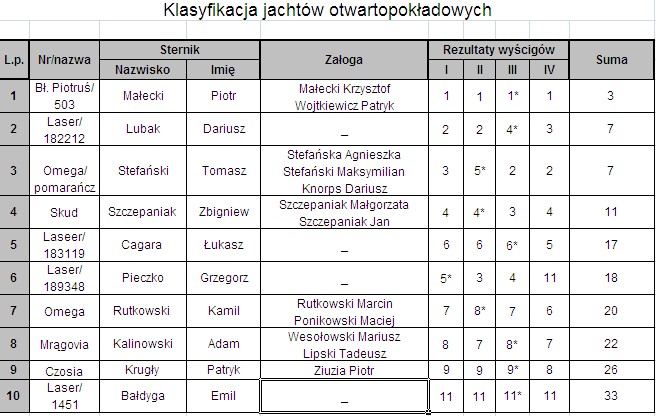 Klasyfikacja jachtów otwartopokładowych

| L.p. | Nr/nazwa | Sternik Nazwisko | Sternik Imię | Załoga | Rezultaty wyścigów I | II | III | IV | Suma |
|---|---|---|---|---|---|---|---|---|---|
| 1 | Bł. Piotruś/ 503 | Małecki | Piotr | Małecki Krzysztof Wojtkiewicz Patryk | 1 | 1 | 1* | 1 | 3 |
| 2 | Laser/ 182212 | Lubak | Dariusz | _ | 2 | 2 | 4* | 3 | 7 |
| 3 | Omega/ pomarańcz | Stefański | Tomasz | Stefańska Agnieszka Stefański Maksymilian Knorps Dariusz | 3 | 5* | 2 | 2 | 7 |
| 4 | Skud | Szczepaniak | Zbigniew | Szczepaniak Małgorzata Szczepaniak Jan | 4 | 4* | 3 | 4 | 11 |
| 5 | Laseer/ 183119 | Cagara | Łukasz | _ | 6 | 6 | 6* | 5 | 17 |
| 6 | Laser/ 189348 | Pieczko | Grzegorz | _ | 5* | 3 | 4 | 11 | 18 |
| 7 | Omega | Rutkowski | Kamil | Rutkowski Marcin Ponikowski Maciej | 7 | 8* | 7 | 6 | 20 |
| 8 | Mrągovia | Kalinowski | Adam | Wesołowski Mariusz Lipski Tadeusz | 8 | 7 | 8* | 7 | 22 |
| 9 | Czosia | Krugły | Patryk | Ziuzia Piotr | 9 | 9 | 9* | 8 | 26 |
| 10 | Laser/ 1451 | Bałdyga | Emil | _ | 11 | 11 | 11* | 11 | 33 |